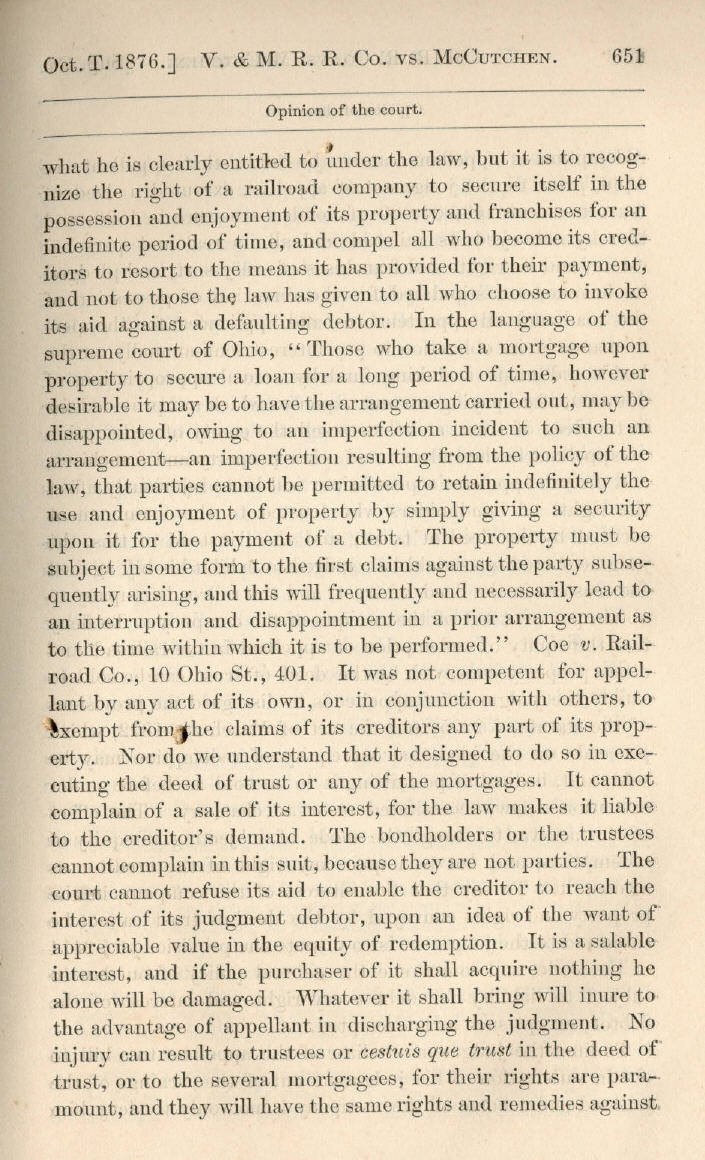 Oct. T. 1876.] V. & M. R. R. Co. vs. McCutchen. 651

Opinion of the court.

what he is clearly entitled to under the law, but it is to recognize the right of a railroad company to secure itself in the possession and enjoyment of its property and franchises for an indefinite period of time, and compel all who become its creditors to resort to the means it has provided for their payment, and not to those the law has given to all who choose to invoke its aid against a defaulting debtor. In the language of the supreme court of Ohio, "Those who take a mortgage upon property to secure a loan for a long period of time, however desirable it may be to have the arrangement carried out, may be disappointed, owing to an imperfection incident to such an arrangement—an imperfection resulting from the policy of the law, that parties cannot be permitted to retain indefinitely the use and enjoyment of property by simply giving a security upon it for the payment of a debt. The property must be subject in some form to the first claims against the party subsequently arising, and this will frequently and necessarily lead to an interruption and disappointment in a prior arrangement as to the time within which it is to be performed." Coe v. Railroad Co., 10 Ohio St., 401. It was not competent for appellant by any act of its own, or in conjunction with others, to exempt from the claims of its creditors any part of its property. Nor do we understand that it designed to do so in executing the deed of trust or any of the mortgages. It cannot complain of a sale of its interest, for the law makes it liable to the creditor's demand. The bondholders or the trustees cannot complain in this suit, because they are not parties. The court cannot refuse its aid to enable the creditor to reach the interest of its judgment debtor, upon an idea of the want of appreciable value in the equity of redemption. It is a salable interest, and if the purchaser of it shall acquire nothing he alone will be damaged. Whatever it shall bring will inure to the advantage of appellant in discharging the judgment. No injury can result to trustees or cestuis que trust in the deed of trust, or to the several mortgagees, for their rights are paramount, and they will have the same rights and remedies against